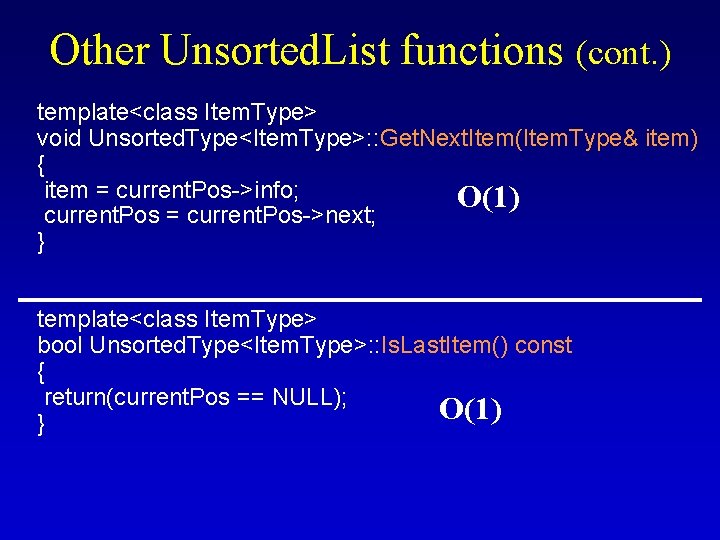 Other UnsortedList functions (cont.)

template<class ItemType>
void UnsortedType<ItemType>::GetNextItem(ItemType& item)
{
 item = currentPos->info;
 currentPos = currentPos->next;
}

O(1)

template<class ItemType>
bool UnsortedType<ItemType>::IsLastItem() const
{
 return(currentPos == NULL);
}

O(1)